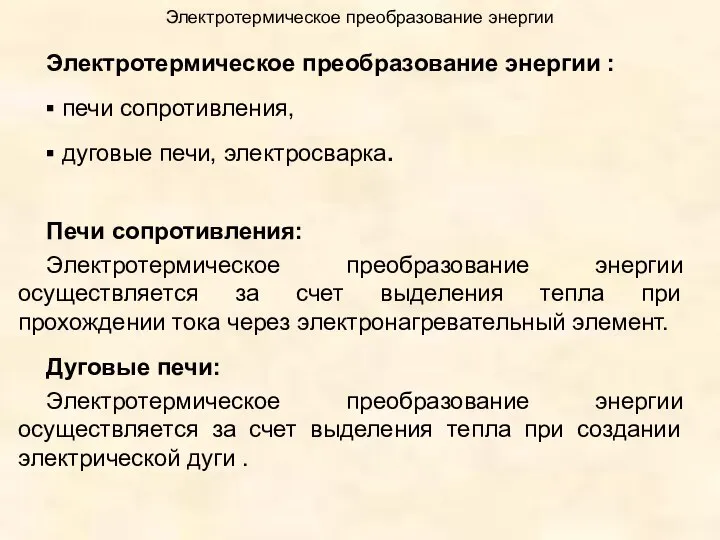 Электротермическое преобразование энергии

Электротермическое преобразование энергии :

▪ печи сопротивления,

▪ дуговые печи, электросварка.

Печи сопротивления:

Электротермическое преобразование энергии осуществляется за счет выделения тепла при прохождении тока через электронагревательный элемент.

Дуговые печи:

Электротермическое преобразование энергии осуществляется за счет выделения тепла при создании электрической дуги .